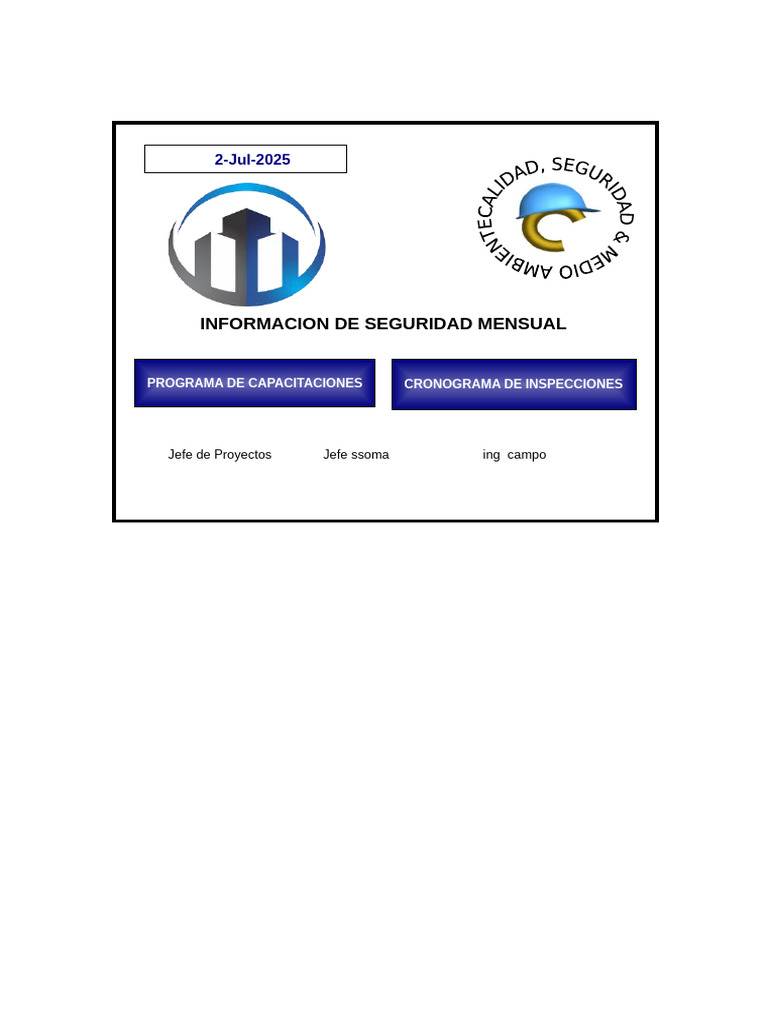 2-Jul-2025

CALIDAD, SEGURIDAD & MEDIO AMBIENTE

INFORMACION DE SEGURIDAD MENSUAL

PROGRAMA DE CAPACITACIONES

CRONOGRAMA DE INSPECCIONES

Jefe de Proyectos Jefe ssoma ing campo